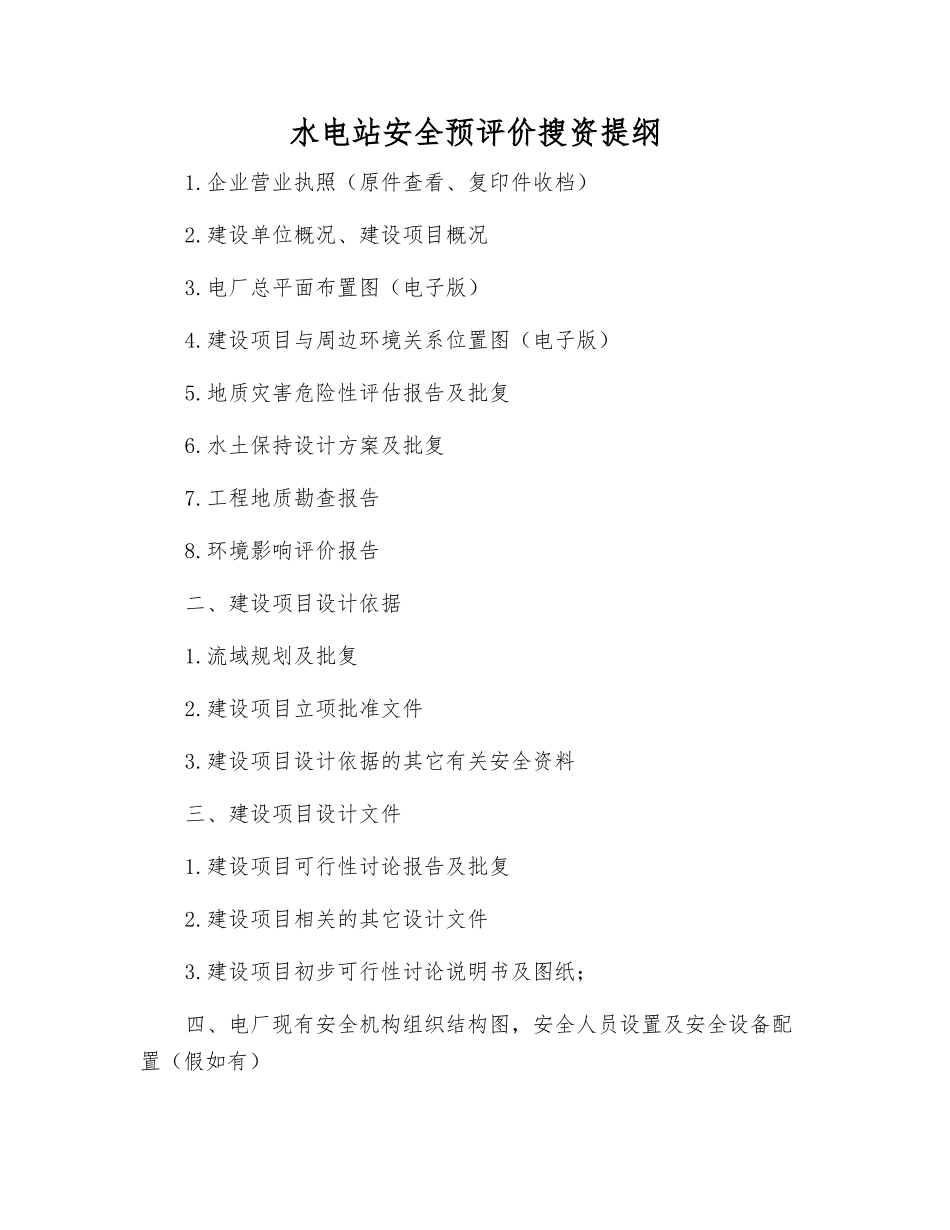 水电站安全预评价搜资提纲

1.企业营业执照（原件查看、复印件收档）

2.建设单位概况、建设项目概况

3.电厂总平面布置图（电子版）

4.建设项目与周边环境关系位置图（电子版）

5.地质灾害危险性评估报告及批复

6.水土保持设计方案及批复

7.工程地质勘查报告

8.环境影响评价报告

二、建设项目设计依据

1.流域规划及批复

2.建设项目立项批准文件

3.建设项目设计依据的其它有关安全资料

三、建设项目设计文件

1.建设项目可行性讨论报告及批复

2.建设项目相关的其它设计文件

3.建设项目初步可行性讨论说明书及图纸；

四、电厂现有安全机构组织结构图，安全人员设置及安全设备配置（假如有）